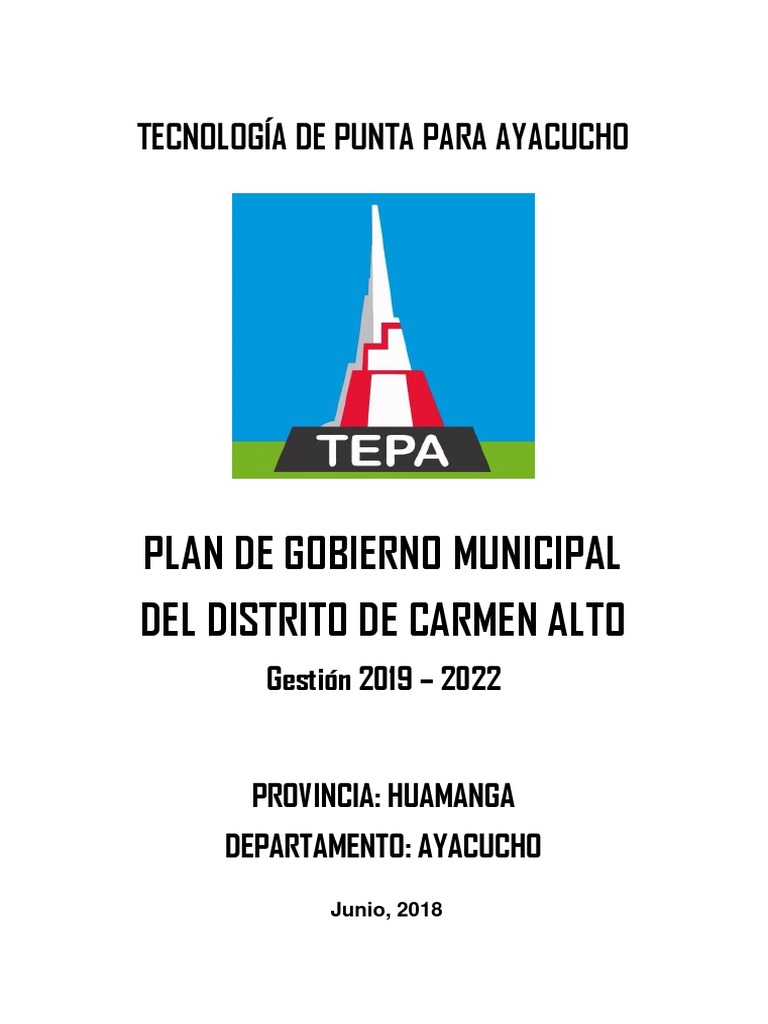 TECNOLOGÍA DE PUNTA PARA AYACUCHO

TEPA

PLAN DE GOBIERNO MUNICIPAL
DEL DISTRITO DE CARMEN ALTO

Gestión 2019 – 2022

PROVINCIA: HUAMANGA
DEPARTAMENTO: AYACUCHO

Junio, 2018